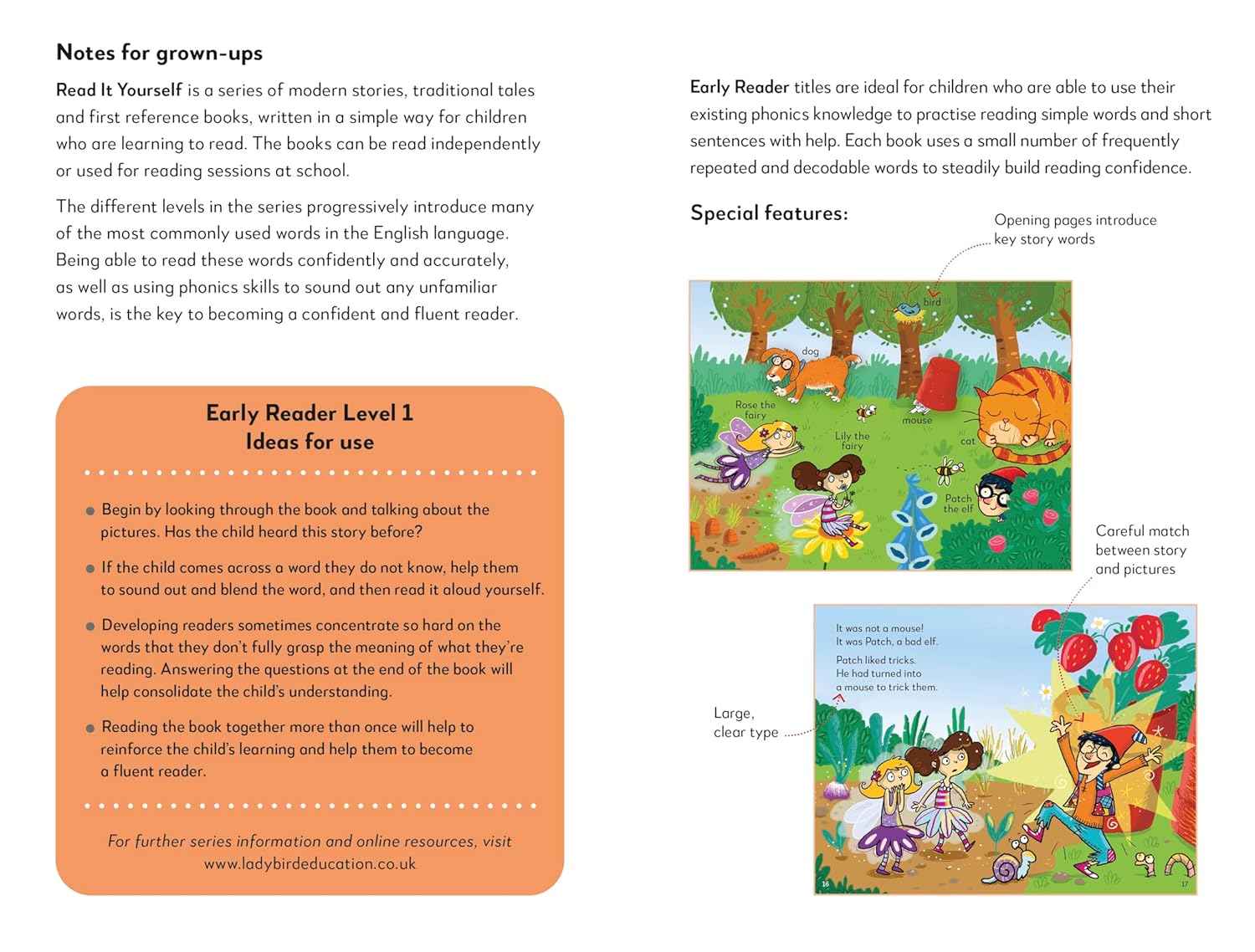 Notes for grown-ups

Read It Yourself is a series of modern stories, traditional tales and first reference books, written in a simple way for children who are learning to read. The books can be read independently or used for reading sessions at school.

The different levels in the series progressively introduce many of the most commonly used words in the English language. Being able to read these words confidently and accurately, as well as using phonics skills to sound out any unfamiliar words, is the key to becoming a confident and fluent reader.

Early Reader Level 1
Ideas for use

Begin by looking through the book and talking about the pictures. Has the child heard this story before?

If the child comes across a word they do not know, help them to sound out and blend the word, and then read it aloud yourself.

Developing readers sometimes concentrate so hard on the words that they don't fully grasp the meaning of what they're reading. Answering the questions at the end of the book will help consolidate the child's understanding.

Reading the book together more than once will help to reinforce the child's learning and help them to become a fluent reader.

For further series information and online resources, visit www.ladybirdeducation.co.uk

Early Reader titles are ideal for children who are able to use their existing phonics knowledge to practise reading simple words and short sentences with help. Each book uses a small number of frequently repeated and decodable words to steadily build reading confidence.

Special features:

Opening pages introduce key story words

bird
dog
Rose the fairy
mouse
Lily the fairy
cat
Patch the elf

Careful match between story and pictures

It was not a mouse!
It was Patch, a bad elf.
Patch liked tricks.
He had turned into a mouse to trick them.

Large, clear type

16
17